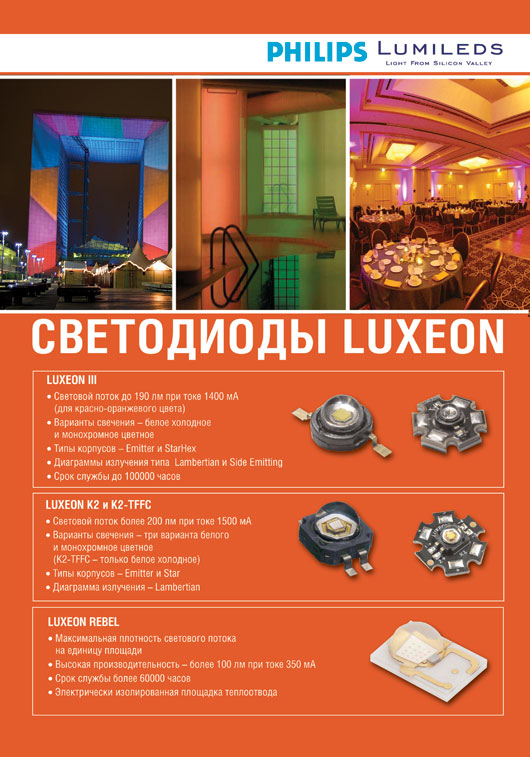 PHILIPS LUMILEDS
LIGHT FROM SILICON VALLEY

СВЕТОДИОДЫ LUXEON

LUXEON III
• Световой поток до 190 лм при токе 1400 мА (для красно-оранжевого цвета)
• Варианты свечения – белое холодное и монохромное цветное
• Типы корпусов – Emitter и StarHex
• Диаграммы излучения типа Lambertian и Side Emitting
• Срок службы до 100000 часов

LUXEON K2 и K2-TFFC
• Световой поток более 200 лм при токе 1500 мА
• Варианты свечения – три варианта белого и монохромное цветное (K2-TFFC – только белое холодное)
• Типы корпусов – Emitter и Star
• Диаграмма излучения – Lambertian

LUXEON REBEL
• Максимальная плотность светового потока на единицу площади
• Высокая производительность – более 100 лм при токе 350 мА
• Срок службы более 60000 часов
• Электрически изолированная площадка теплоотвода